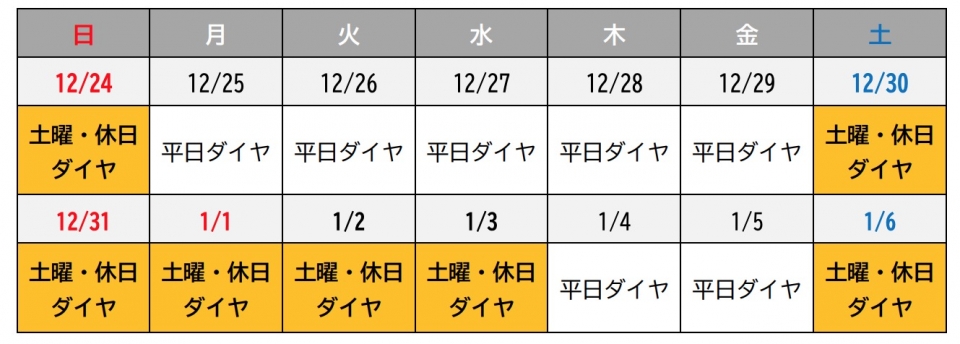 | 日 | 月 | 火 | 水 | 木 | 金 | 土 |
|---|---|---|---|---|---|---|
| 12/24 | 12/25 | 12/26 | 12/27 | 12/28 | 12/29 | 12/30 |
| 土曜・休日ダイヤ | 平日ダイヤ | 平日ダイヤ | 平日ダイヤ | 平日ダイヤ | 平日ダイヤ | 土曜・休日ダイヤ |
| 12/31 | 1/1 | 1/2 | 1/3 | 1/4 | 1/5 | 1/6 |
| 土曜・休日ダイヤ | 土曜・休日ダイヤ | 土曜・休日ダイヤ | 土曜・休日ダイヤ | 平日ダイヤ | 平日ダイヤ | 土曜・休日ダイヤ |